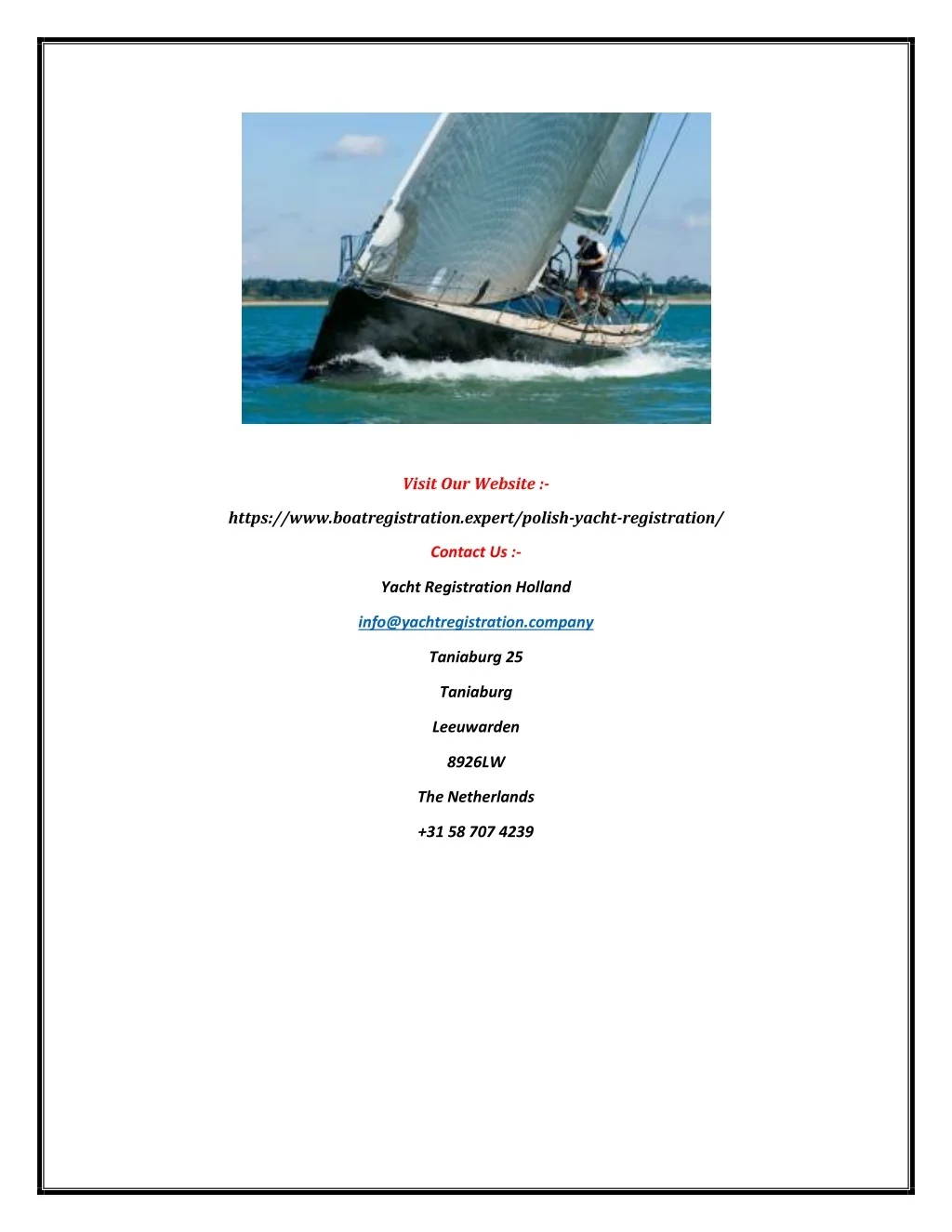 Visit Our Website :-

https://www.boatregistration.expert/polish-yacht-registration/

Contact Us :-

Yacht Registration Holland

info@yachtregistration.company

Taniaburg 25

Taniaburg

Leeuwarden

8926LW

The Netherlands

+31 58 707 4239